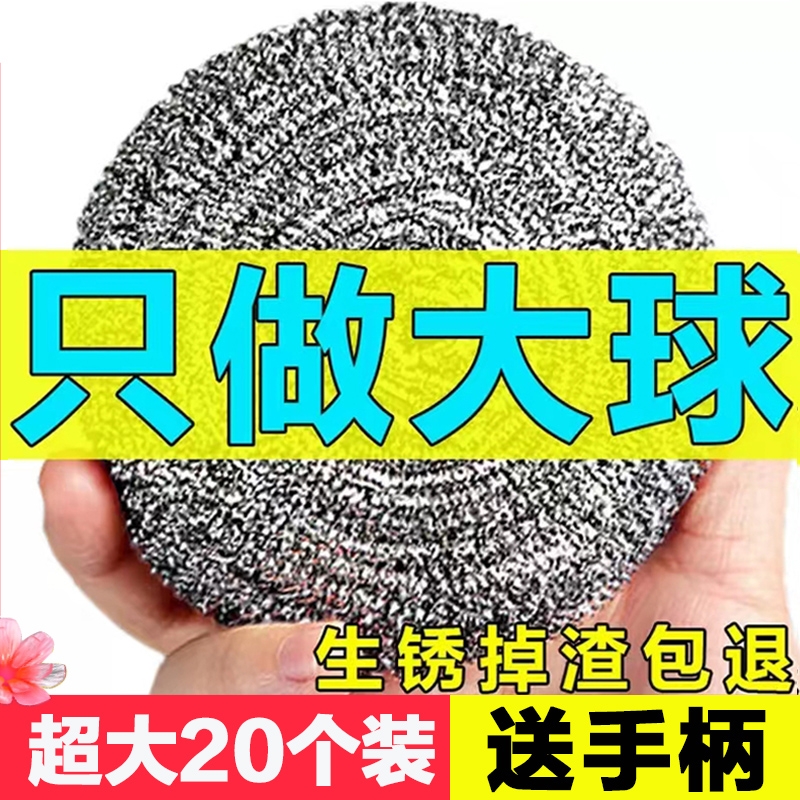 只做大球

生锈掉渣包退

超大20个装

送手柄